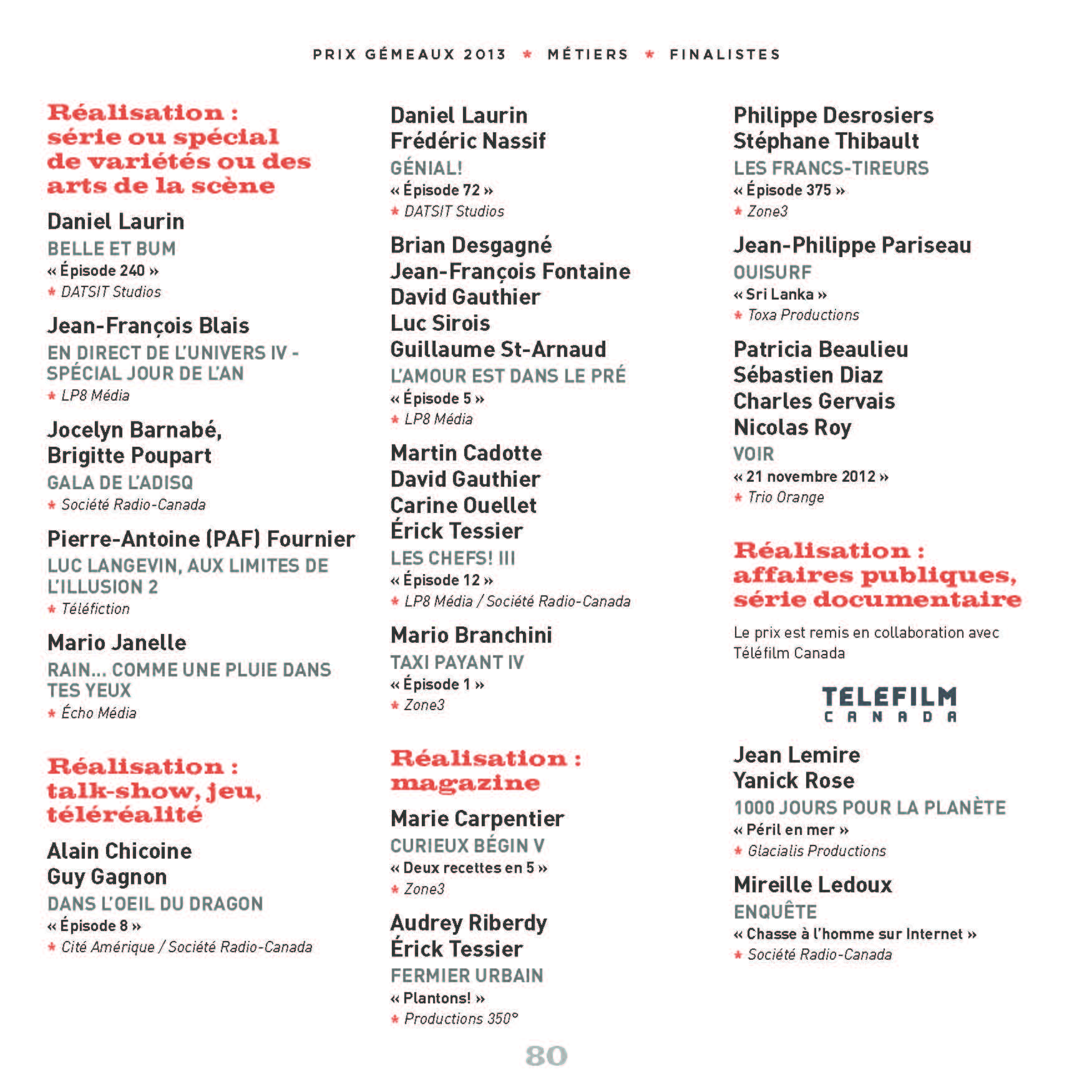 PRIX GÉMEAUX 2013 * MÉTIERS * FINALISTES

Réalisation : série ou spécial de variétés ou des arts de la scène

Daniel Laurin
BELLE ET BUM
« Épisode 240 »
* DATSIT Studios

Jean-François Blais
EN DIRECT DE L'UNIVERS IV - SPÉCIAL JOUR DE L'AN
* LP8 Média

Jocelyn Barnabé, Brigitte Poupart
GALA DE L'ADISQ
* Société Radio-Canada

Pierre-Antoine (PAF) Fournier
LUC LANGEVIN, AUX LIMITES DE L'ILLUSION 2
* Téléfiction

Mario Janelle
RAIN... COMME UNE PLUIE DANS TES YEUX
* Écho Média

Réalisation : talk-show, jeu, téléréalité

Alain Chicoine
Guy Gagnon
DANS L'OEIL DU DRAGON
« Épisode 8 »
* Cité Amérique / Société Radio-Canada

Daniel Laurin
Frédéric Nassif
GÉNIAL!
« Épisode 72 »
* DATSIT Studios

Brian Desgagné
Jean-François Fontaine
David Gauthier
Luc Sirois
Guillaume St-Arnaud
L'AMOUR EST DANS LE PRÉ
« Épisode 5 »
* LP8 Média

Martin Cadotte
David Gauthier
Carine Ouellet
Érick Tessier
LES CHEFS! III
« Épisode 12 »
* LP8 Média / Société Radio-Canada

Mario Branchini
TAXI PAYANT IV
« Épisode 1 »
* Zone3

Réalisation : magazine

Marie Carpentier
CURIEUX BÉGIN V
« Deux recettes en 5 »
* Zone3

Audrey Riberdy
Érick Tessier
FERMIER URBAIN
« Plantons! »
* Productions 350°

Philippe Desrosiers
Stéphane Thibault
LES FRANCS-TIREURS
« Épisode 375 »
* Zone3

Jean-Philippe Pariseau
OUISURF
« Sri Lanka »
* Toxa Productions

Patricia Beaulieu
Sébastien Diaz
Charles Gervais
Nicolas Roy
VOIR
« 21 novembre 2012 »
* Trio Orange

Réalisation : affaires publiques, série documentaire

Le prix est remis en collaboration avec Téléfilm Canada

TELEFILM CANADA

Jean Lemire
Yanick Rose
1000 JOURS POUR LA PLANÈTE
« Péril en mer »
* Glacialis Productions

Mireille Ledoux
ENQUÊTE
« Chasse à l'homme sur Internet »
* Société Radio-Canada

80